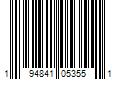 1 94841 05355 1